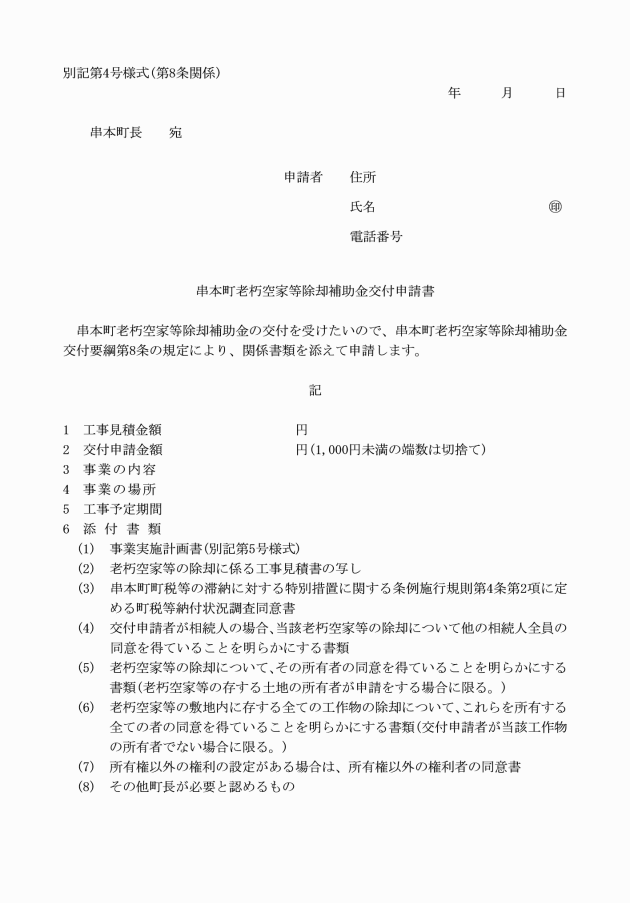 別記第4号様式(第8条関係)

年　　月　　日

串本町長　　宛

申請者　住所

氏名　　　　　　　　㊞

電話番号

串本町老朽空家等除却補助金交付申請書

串本町老朽空家等除却補助金の交付を受けたいので、串本町老朽空家等除却補助金交付要綱第8条の規定により、関係書類を添えて申請します。

記

1　工事見積金額　　　　　　円
2　交付申請金額　　　　　　円(1,000円未満の端数は切捨て)
3　事業の内容
4　事業の場所
5　工事予定期間
6　添付書類
(1)　事業実施計画書(別記第5号様式)
(2)　老朽空家等の除却に係る工事見積書の写し
(3)　串本町町税等の滞納に対する特別措置に関する条例施行規則第4条第2項に定める町税等納付状況調査同意書
(4)　交付申請者が相続人の場合、当該老朽空家等の除却について他の相続人全員の同意を得ていることを明らかにする書類
(5)　老朽空家等の除却について、その所有者の同意を得ていることを明らかにする書類(老朽空家等の存する土地の所有者が申請をする場合に限る。)
(6)　老朽空家等の敷地内に存する全ての工作物の除却について、これらを所有する全ての者の同意を得ていることを明らかにする書類(交付申請者が当該工作物の所有者でない場合に限る。)
(7)　所有権以外の権利の設定がある場合は、所有権以外の権利者の同意書
(8)　その他町長が必要と認めるもの